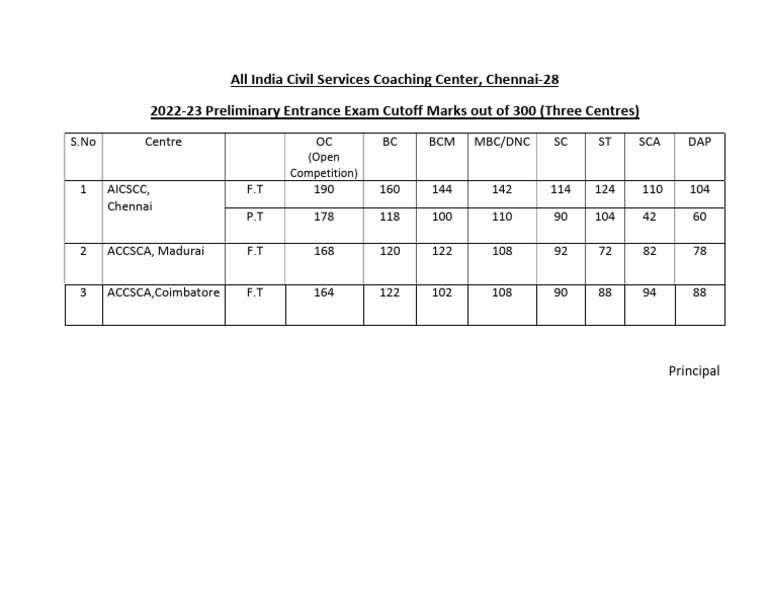 All India Civil Services Coaching Center, Chennai-28

2022-23 Preliminary Entrance Exam Cutoff Marks out of 300 (Three Centres)

| S.No | Centre | | OC (Open Competition) | BC | BCM | MBC/DNC | SC | ST | SCA | DAP |
|---|---|---|---|---|---|---|---|---|---|---|
| 1 | AICSCC, Chennai | F.T | 190 | 160 | 144 | 142 | 114 | 124 | 110 | 104 |
| | | P.T | 178 | 118 | 100 | 110 | 90 | 104 | 42 | 60 |
| 2 | ACCSCA, Madurai | F.T | 168 | 120 | 122 | 108 | 92 | 72 | 82 | 78 |
| 3 | ACCSCA,Coimbatore | F.T | 164 | 122 | 102 | 108 | 90 | 88 | 94 | 88 |

Principal